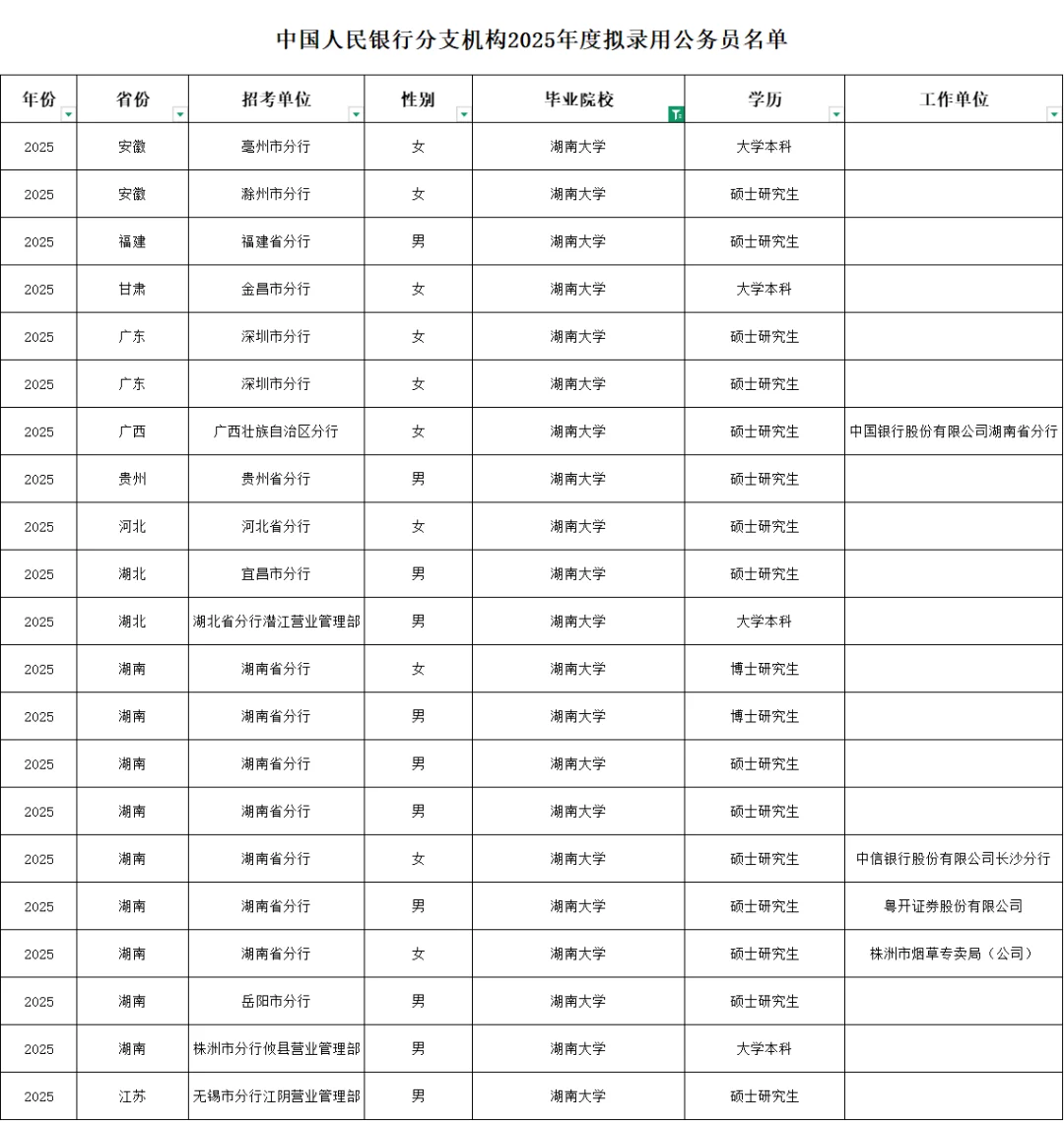 中国人民银行分支机构2025年度拟录用公务员名单

| 年份 | 省份 | 招考单位 | 性别 | 毕业院校 | 学历 | 工作单位 |
|---|---|---|---|---|---|---|
| 2025 | 安徽 | 亳州市分行 | 女 | 湖南大学 | 大学本科 | |
| 2025 | 安徽 | 滁州市分行 | 女 | 湖南大学 | 硕士研究生 | |
| 2025 | 福建 | 福建省分行 | 男 | 湖南大学 | 硕士研究生 | |
| 2025 | 甘肃 | 金昌市分行 | 女 | 湖南大学 | 大学本科 | |
| 2025 | 广东 | 深圳市分行 | 女 | 湖南大学 | 硕士研究生 | |
| 2025 | 广东 | 深圳市分行 | 女 | 湖南大学 | 硕士研究生 | |
| 2025 | 广西 | 广西壮族自治区分行 | 女 | 湖南大学 | 硕士研究生 | 中国银行股份有限公司湖南省分行 |
| 2025 | 贵州 | 贵州省分行 | 男 | 湖南大学 | 硕士研究生 | |
| 2025 | 河北 | 河北省分行 | 女 | 湖南大学 | 硕士研究生 | |
| 2025 | 湖北 | 宜昌市分行 | 男 | 湖南大学 | 硕士研究生 | |
| 2025 | 湖北 | 湖北省分行潜江营业管理部 | 男 | 湖南大学 | 大学本科 | |
| 2025 | 湖南 | 湖南省分行 | 女 | 湖南大学 | 博士研究生 | |
| 2025 | 湖南 | 湖南省分行 | 男 | 湖南大学 | 博士研究生 | |
| 2025 | 湖南 | 湖南省分行 | 男 | 湖南大学 | 硕士研究生 | |
| 2025 | 湖南 | 湖南省分行 | 男 | 湖南大学 | 硕士研究生 | |
| 2025 | 湖南 | 湖南省分行 | 女 | 湖南大学 | 硕士研究生 | 中信银行股份有限公司长沙分行 |
| 2025 | 湖南 | 湖南省分行 | 男 | 湖南大学 | 硕士研究生 | 粤开证券股份有限公司 |
| 2025 | 湖南 | 湖南省分行 | 女 | 湖南大学 | 硕士研究生 | 株洲市烟草专卖局（公司） |
| 2025 | 湖南 | 岳阳市分行 | 男 | 湖南大学 | 硕士研究生 | |
| 2025 | 湖南 | 株洲市分行攸县营业管理部 | 男 | 湖南大学 | 大学本科 | |
| 2025 | 江苏 | 无锡市分行江阴营业管理部 | 男 | 湖南大学 | 硕士研究生 | |